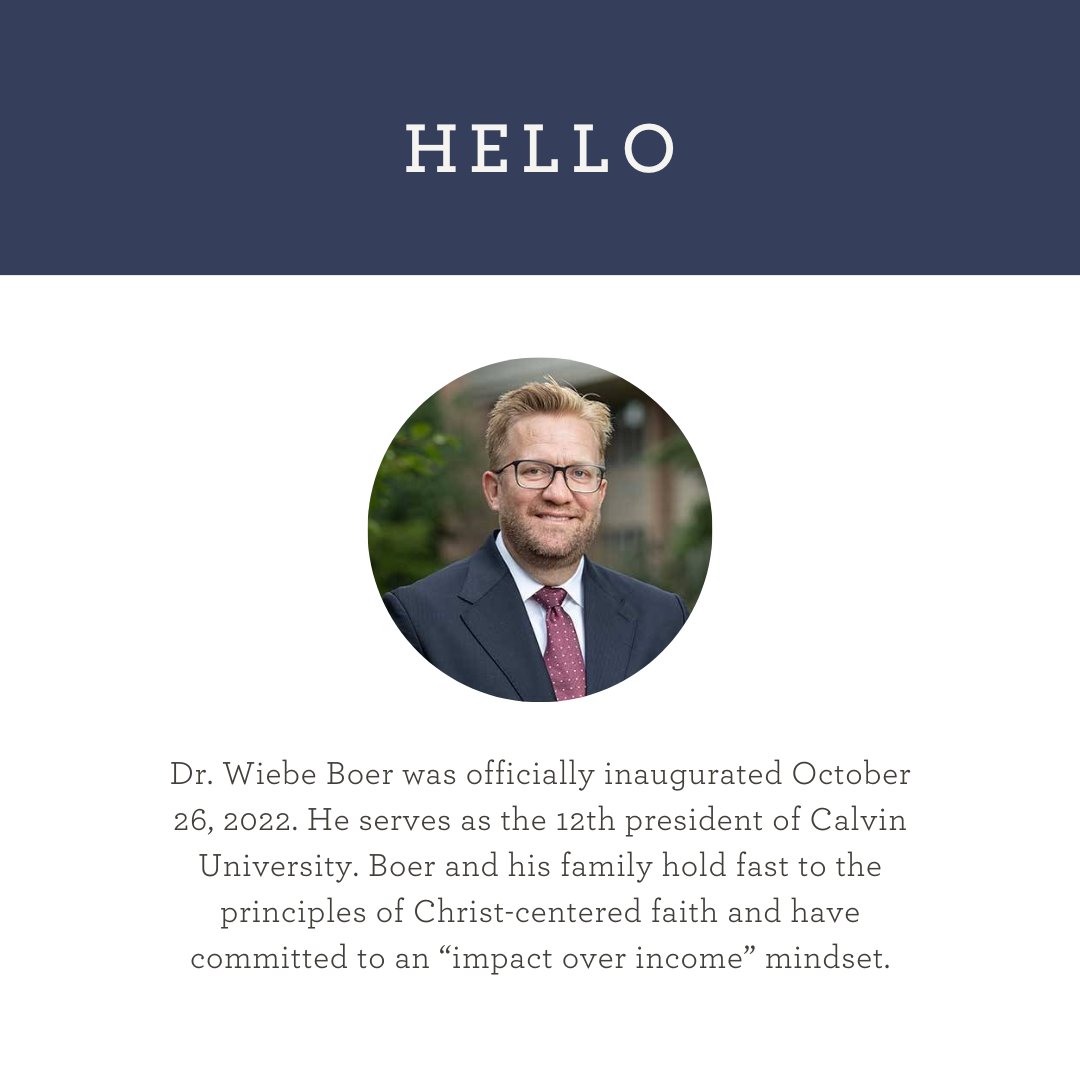 HELLO

Dr. Wiebe Boer was officially inaugurated October 26, 2022. He serves as the 12th president of Calvin University. Boer and his family hold fast to the principles of Christ-centered faith and have committed to an “impact over income” mindset.